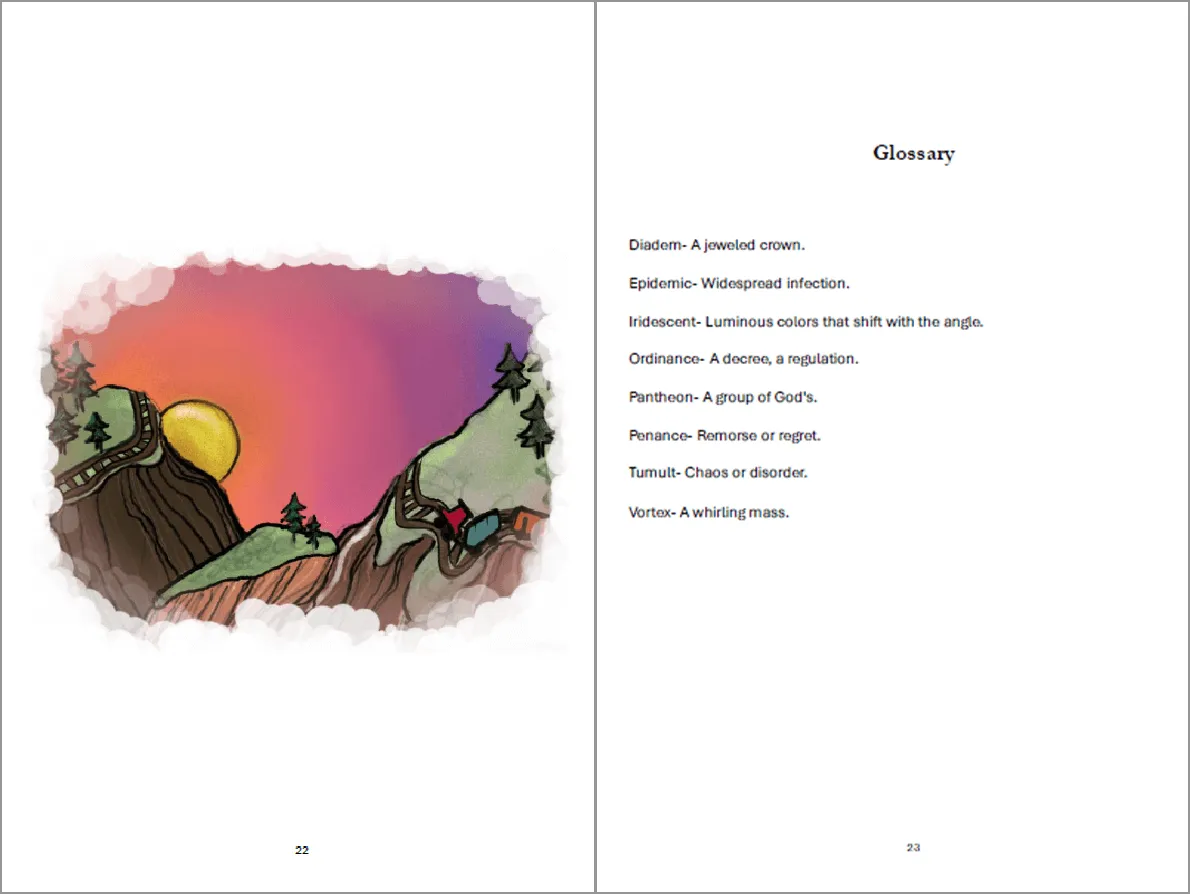 22

Glossary

Diadem- A jeweled crown.

Epidemic- Widespread infection.

Iridescent- Luminous colors that shift with the angle.

Ordinance- A decree, a regulation.

Pantheon- A group of God's.

Penance- Remorse or regret.

Tumult- Chaos or disorder.

Vortex- A whirling mass.

23